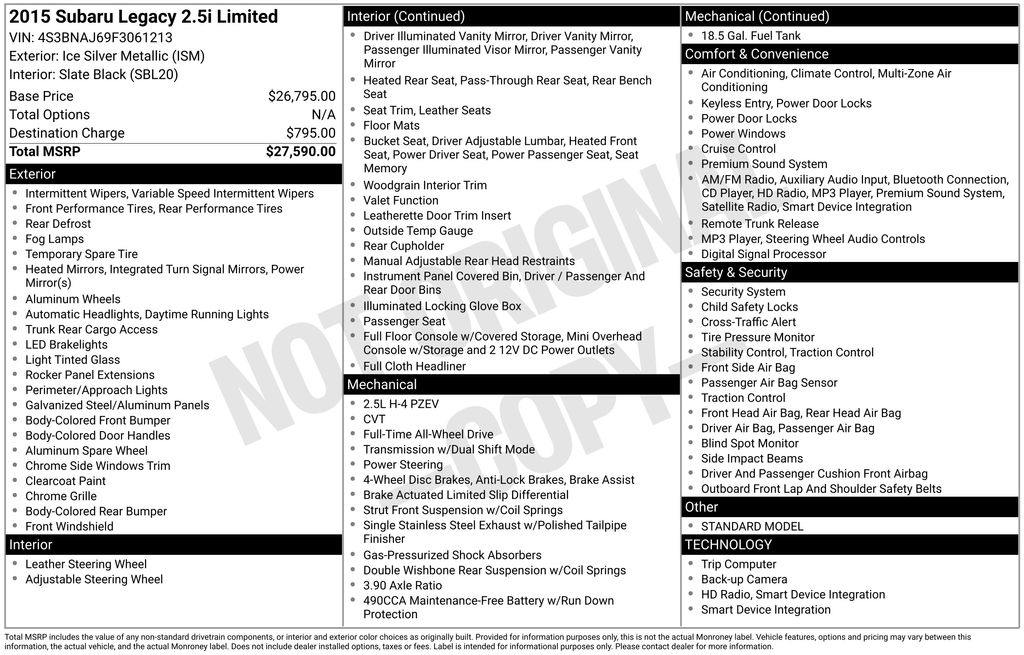 2015 Subaru Legacy 2.5i Limited
VIN: 4S3BNAJ69F3061213
Exterior: Ice Silver Metallic (ISM)
Interior: Slate Black (SBL20)

| Base Price | $26,795.00 |
|---|---|
| Total Options | N/A |
| Destination Charge | $795.00 |
| Total MSRP | $27,590.00 |

Exterior
- Intermittent Wipers, Variable Speed Intermittent Wipers
- Front Performance Tires, Rear Performance Tires
- Rear Defrost
- Fog Lamps
- Temporary Spare Tire
- Heated Mirrors, Integrated Turn Signal Mirrors, Power Mirror(s)
- Aluminum Wheels
- Automatic Headlights, Daytime Running Lights
- Trunk Rear Cargo Access
- LED Brakelights
- Light Tinted Glass
- Rocker Panel Extensions
- Perimeter/Approach Lights
- Galvanized Steel/Aluminum Panels
- Body-Colored Front Bumper
- Body-Colored Door Handles
- Aluminum Spare Wheel
- Chrome Side Windows Trim
- Clearcoat Paint
- Chrome Grille
- Body-Colored Rear Bumper
- Front Windshield

Interior
- Leather Steering Wheel
- Adjustable Steering Wheel

Interior (Continued)
- Driver Illuminated Vanity Mirror, Driver Vanity Mirror, Passenger Illuminated Visor Mirror, Passenger Vanity Mirror
- Heated Rear Seat, Pass-Through Rear Seat, Rear Bench Seat
- Seat Trim, Leather Seats
- Floor Mats
- Bucket Seat, Driver Adjustable Lumbar, Heated Front Seat, Power Driver Seat, Power Passenger Seat, Seat Memory
- Woodgrain Interior Trim
- Valet Function
- Leatherette Door Trim Insert
- Outside Temp Gauge
- Rear Cupholder
- Manual Adjustable Rear Head Restraints
- Instrument Panel Covered Bin, Driver / Passenger And Rear Door Bins
- Illuminated Locking Glove Box
- Passenger Seat
- Full Floor Console w/Covered Storage, Mini Overhead Console w/Storage and 2 12V DC Power Outlets
- Full Cloth Headliner

Mechanical
- 2.5L H-4 PZEV
- CVT
- Full-Time All-Wheel Drive
- Transmission w/Dual Shift Mode
- Power Steering
- 4-Wheel Disc Brakes, Anti-Lock Brakes, Brake Assist
- Brake Actuated Limited Slip Differential
- Strut Front Suspension w/Coil Springs
- Single Stainless Steel Exhaust w/Polished Tailpipe Finisher
- Gas-Pressurized Shock Absorbers
- Double Wishbone Rear Suspension w/Coil Springs
- 3.90 Axle Ratio
- 490CCA Maintenance-Free Battery w/Run Down Protection

Mechanical (Continued)
- 18.5 Gal. Fuel Tank

Comfort & Convenience
- Air Conditioning, Climate Control, Multi-Zone Air Conditioning
- Keyless Entry, Power Door Locks
- Power Door Locks
- Power Windows
- Cruise Control
- Premium Sound System
- AM/FM Radio, Auxiliary Audio Input, Bluetooth Connection, CD Player, HD Radio, MP3 Player, Premium Sound System, Satellite Radio, Smart Device Integration
- Remote Trunk Release
- MP3 Player, Steering Wheel Audio Controls
- Digital Signal Processor

Safety & Security
- Security System
- Child Safety Locks
- Cross-Traffic Alert
- Tire Pressure Monitor
- Stability Control, Traction Control
- Front Side Air Bag
- Passenger Air Bag Sensor
- Traction Control
- Front Head Air Bag, Rear Head Air Bag
- Driver Air Bag, Passenger Air Bag
- Blind Spot Monitor
- Side Impact Beams
- Driver And Passenger Cushion Front Airbag
- Outboard Front Lap And Shoulder Safety Belts

Other
- STANDARD MODEL

TECHNOLOGY
- Trip Computer
- Back-up Camera
- HD Radio, Smart Device Integration
- Smart Device Integration

NOT ORIGINAL COPY

Total MSRP includes the value of any non-standard drivetrain components, or interior and exterior color choices as originally built. Provided for information purposes only, this is not the actual Monroney label. Vehicle features, options and pricing may vary between this information, the actual vehicle, and the actual Monroney label. Does not include dealer installed options, taxes or fees. Label is intended for informational purposes only. Please contact dealer for more information.